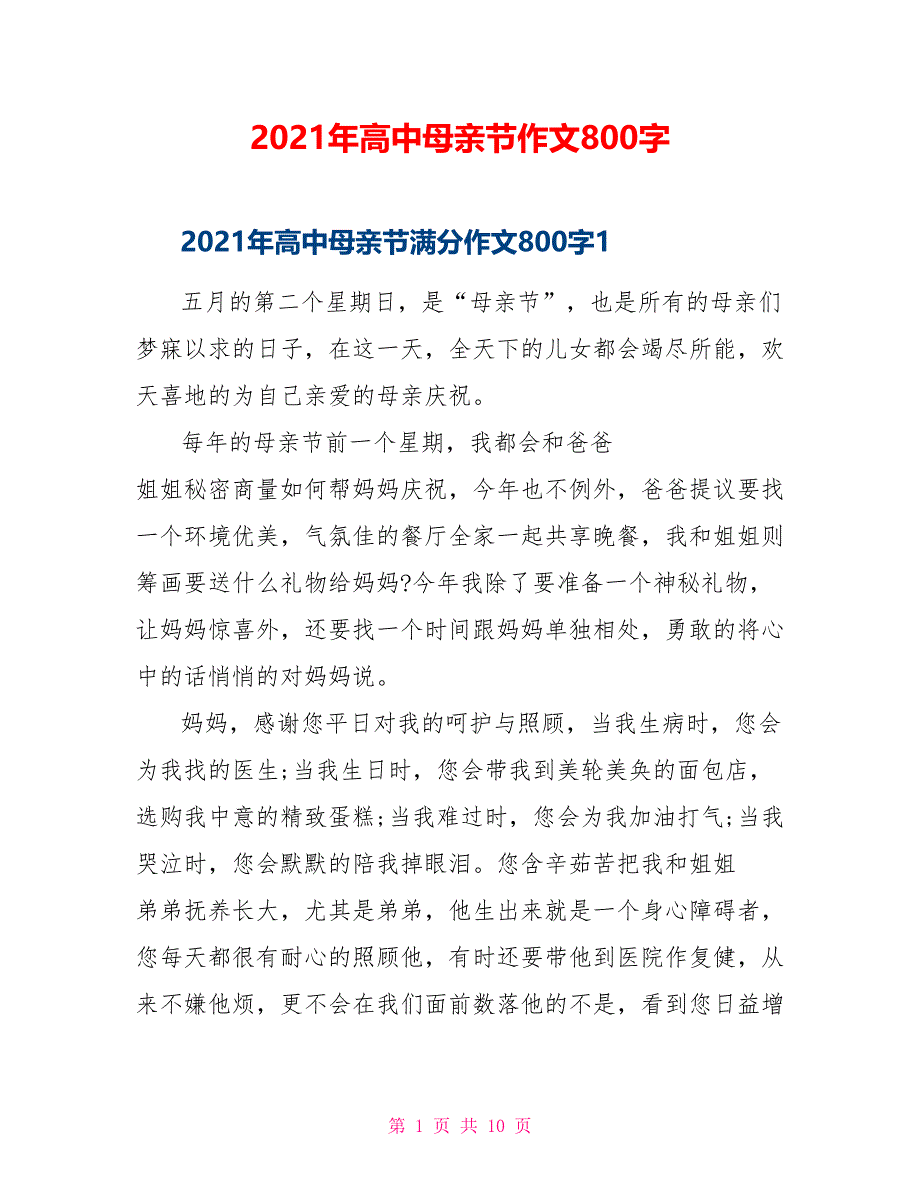 2021年高中母亲节作文800字

2021年高中母亲节满分作文800字1

五月的第二个星期日，是“母亲节”，也是所有的母亲们梦寐以求的日子，在这一天，全天下的儿女都会竭尽所能，欢天喜地的为自己亲爱的母亲庆祝。

每年的母亲节前一个星期，我都会和爸爸姐姐秘密商量如何帮妈妈庆祝，今年也不例外，爸爸提议要找一个环境优美，气氛佳的餐厅全家一起共享晚餐，我和姐姐则筹画要送什么礼物给妈妈?今年我除了要准备一个神秘礼物，让妈妈惊喜外，还要找一个时间跟妈妈单独相处，勇敢的将心中的话悄悄的对妈妈说。

妈妈，感谢您平日对我的呵护与照顾，当我生病时，您会为我找的医生;当我生日时，您会带我到美轮美奂的面包店，选购我中意的精致蛋糕;当我难过时，您会为我加油打气;当我哭泣时，您会默默的陪我掉眼泪。您含辛茹苦把我和姐姐弟弟抚养长大，尤其是弟弟，他生出来就是一个身心障碍者，您每天都很有耐心的照顾他，有时还要带他到医院作复健，从来不嫌他烦，更不会在我们面前数落他的不是，看到您日益增

第 1 页 共 10 页